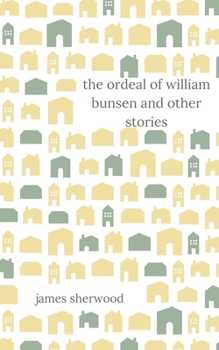 the ordeal of william bunsen and other stories

james sherwood